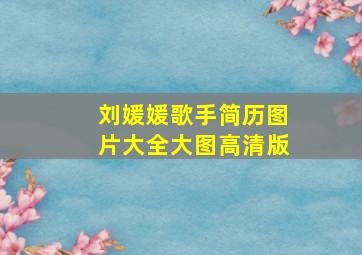 刘媛媛歌手简历图片大全大图高清版